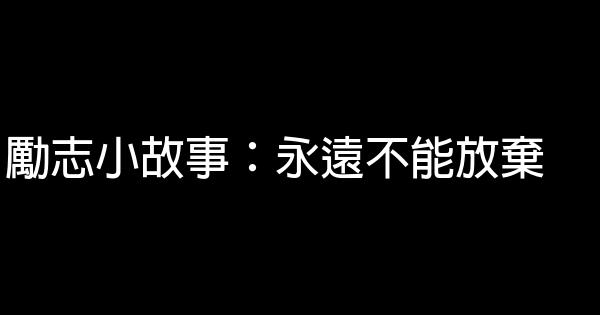 勵志小故事：永遠不能放棄